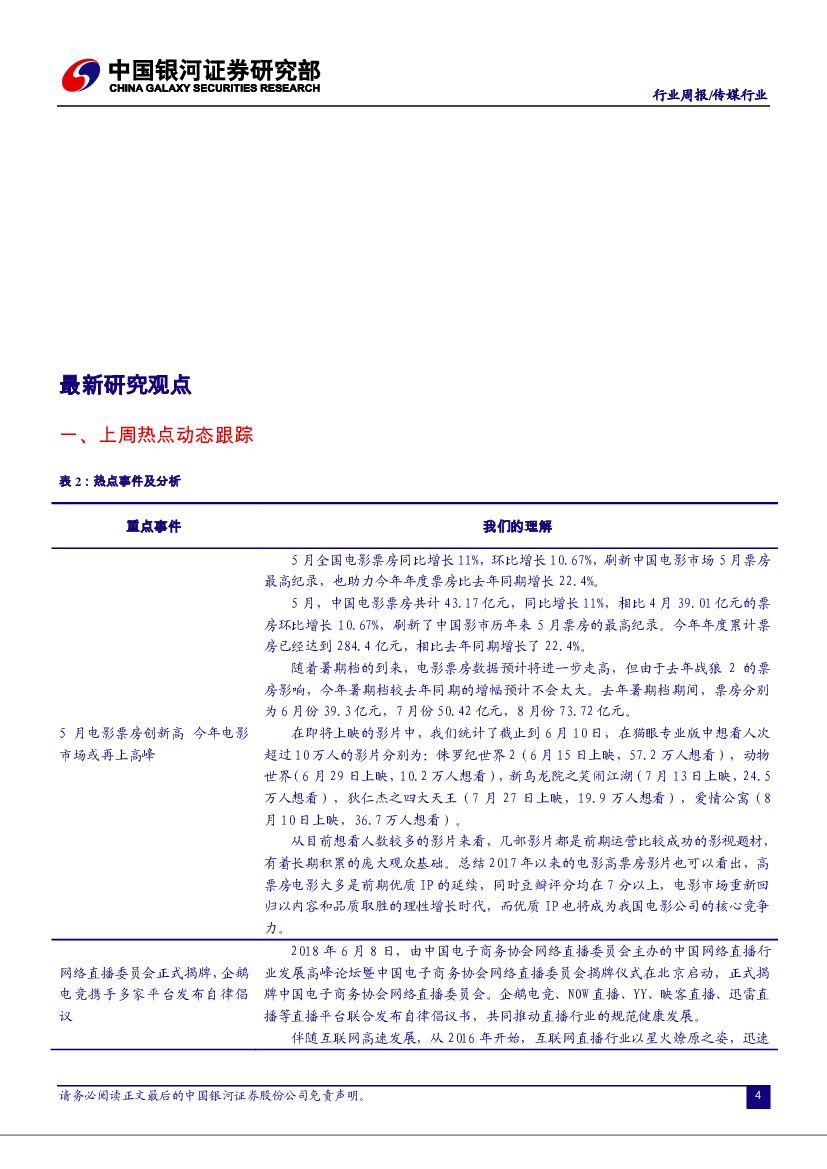 中国银河证券研究部
CHINA GALAXY SECURITIES RESEARCH

行业周报/传媒行业

最新研究观点

一、上周热点动态跟踪

表 2：热点事件及分析

| 重点事件 | 我们的理解 |
|---|---|
| 5 月电影票房创新高 今年电影市场或再上高峰 | 5 月全国电影票房同比增长 11%，环比增长 10.67%，刷新中国电影市场 5 月票房最高纪录，也助力今年年度票房比去年同期增长 22.4%。<br>5 月，中国电影票房共计 43.17 亿元，同比增长 11%，相比 4 月 39.01 亿元的票房环比增长 10.67%，刷新了中国影市历年来 5 月票房的最高纪录。今年年度累计票房已经达到 284.4 亿元，相比去年同期增长了 22.4%。<br>随着暑期档的到来，电影票房数据预计将进一步走高，但由于去年战狼 2 的票房影响，今年暑期档较去年同期的增幅预计不会太大。去年暑期档期间，票房分别为 6 月份 39.3 亿元，7 月份 50.42 亿元，8 月份 73.72 亿元。<br>在即将上映的影片中，我们统计了截止到 6 月 10 日，在猫眼专业版中想看人次超过 10 万人的影片分别为：侏罗纪世界 2（6 月 15 日上映，57.2 万人想看），动物世界（6 月 29 日上映，10.2 万人想看），新乌龙院之笑闹江湖（7 月 13 日上映，24.5 万人想看），狄仁杰之四大天王（7 月 27 日上映，19.9 万人想看），爱情公寓（8 月 10 日上映，36.7 万人想看）。<br>从目前想看人数较多的影片来看，几部影片都是前期运营比较成功的影视题材，有着长期积累的庞大观众基础。总结 2017 年以来的电影高票房影片也可以看出，高票房电影大多是前期优质 IP 的延续，同时豆瓣评分均在 7 分以上，电影市场重新回归以内容和品质取胜的理性增长时代，而优质 IP 也将成为我国电影公司的核心竞争力。 |
| 网络直播委员会正式揭牌，企鹅电竞携手多家平台发布自律倡议 | 2018 年 6 月 8 日，由中国电子商务协会网络直播委员会主办的中国网络直播行业发展高峰论坛暨中国电子商务协会网络直播委员会揭牌仪式在北京启动，正式揭牌中国电子商务协会网络直播委员会。企鹅电竞、NOW 直播、YY、映客直播、迅雷直播等直播平台联合发布自律倡议书，共同推动直播行业的规范健康发展。<br>伴随互联网高速发展，从 2016 年开始，互联网直播行业以星火燎原之姿，迅速 |

请务必阅读正文最后的中国银河证券股份公司免责声明。

4